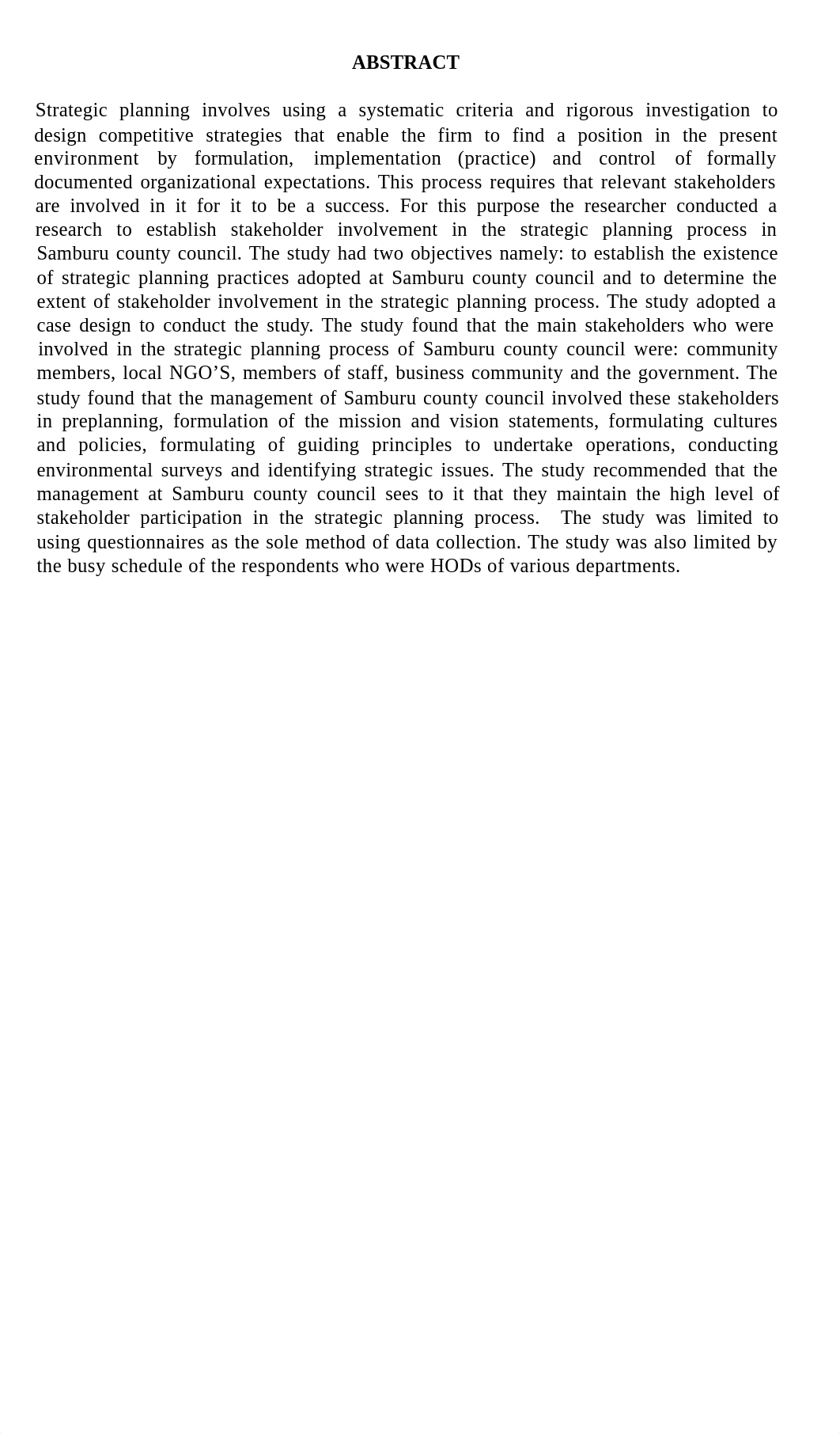 ABSTRACT

Strategic planning involves using a systematic criteria and rigorous investigation to design competitive strategies that enable the firm to find a position in the present environment by formulation, implementation (practice) and control of formally documented organizational expectations. This process requires that relevant stakeholders are involved in it for it to be a success. For this purpose the researcher conducted a research to establish stakeholder involvement in the strategic planning process in Samburu county council. The study had two objectives namely: to establish the existence of strategic planning practices adopted at Samburu county council and to determine the extent of stakeholder involvement in the strategic planning process. The study adopted a case design to conduct the study. The study found that the main stakeholders who were involved in the strategic planning process of Samburu county council were: community members, local NGO’S, members of staff, business community and the government. The study found that the management of Samburu county council involved these stakeholders in preplanning, formulation of the mission and vision statements, formulating cultures and policies, formulating of guiding principles to undertake operations, conducting environmental surveys and identifying strategic issues. The study recommended that the management at Samburu county council sees to it that they maintain the high level of stakeholder participation in the strategic planning process. The study was limited to using questionnaires as the sole method of data collection. The study was also limited by the busy schedule of the respondents who were HODs of various departments.